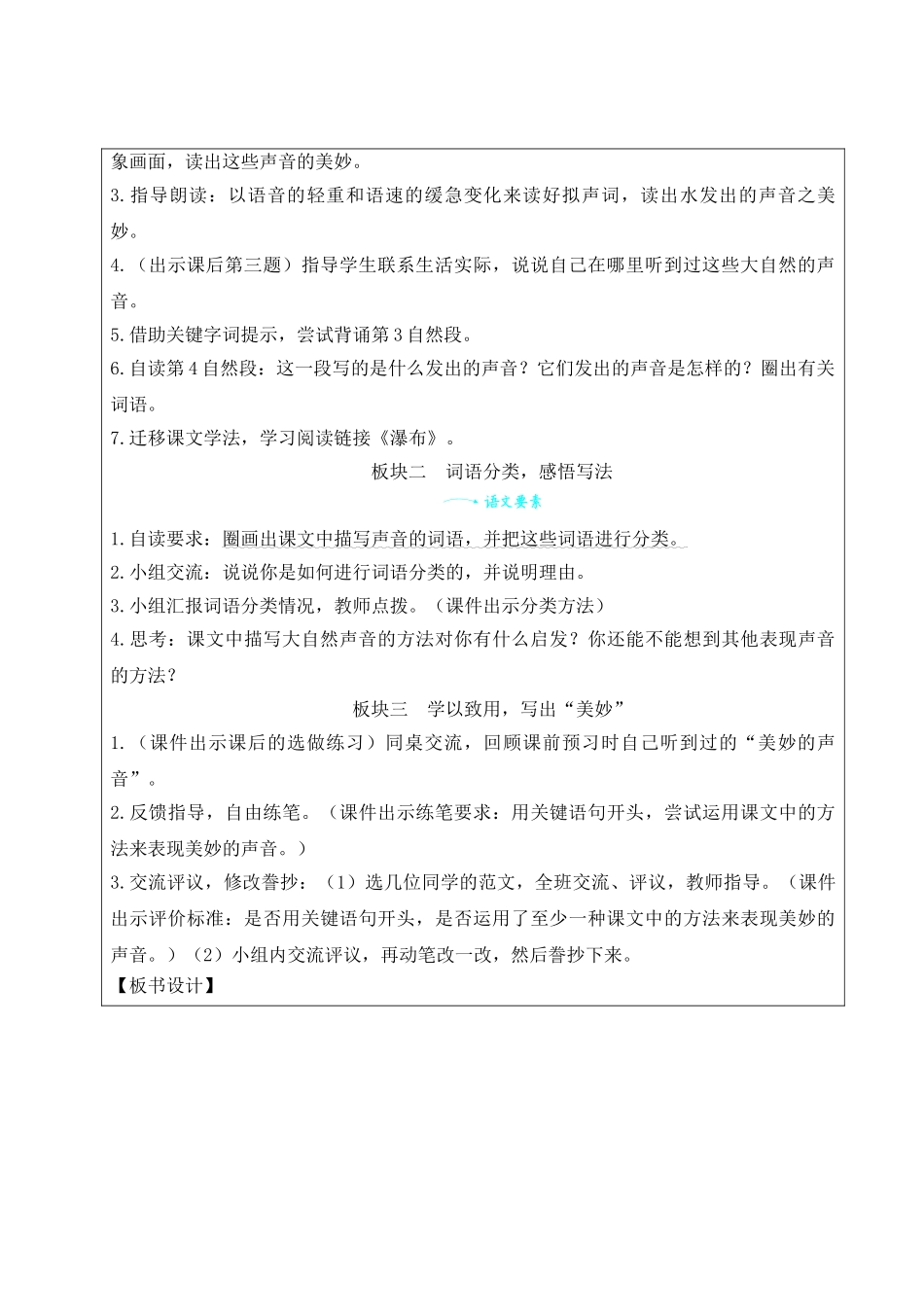 象画面，读出这些声音的美妙。
3.指导朗读：以语音的轻重和语速的缓急变化来读好拟声词，读出水发出的声音之美妙。
4.（出示课后第三题）指导学生联系生活实际，说说自己在哪里听到过这些大自然的声音。
5.借助关键字词提示，尝试背诵第3自然段。
6.自读第4自然段：这一段写的是什么发出的声音？它们发出的声音是怎样的？圈出有关词语。
7.迁移课文学法，学习阅读链接《瀑布》。
板块二　词语分类，感悟写法
语文要素
1.自读要求：圈画出课文中描写声音的词语，并把这些词语进行分类。
2.小组交流：说说你是如何进行词语分类的，并说明理由。
3.小组汇报词语分类情况，教师点拨。（课件出示分类方法）
4.思考：课文中描写大自然声音的方法对你有什么启发？你还能不能想到其他表现声音的方法？
板块三　学以致用，写出“美妙”
1.（课件出示课后的选做练习）同桌交流，回顾课前预习时自己听到过的“美妙的声音”。
2.反馈指导，自由练笔。（课件出示练笔要求：用关键语句开头，尝试运用课文中的方法来表现美妙的声音。）
3.交流评议，修改誊抄：（1）选几位同学的范文，全班交流、评议，教师指导。（课件出示评价标准：是否用关键语句开头，是否运用了至少一种课文中的方法来表现美妙的声音。）（2）小组内交流评议，再动笔改一改，然后誊抄下来。
【板书设计】